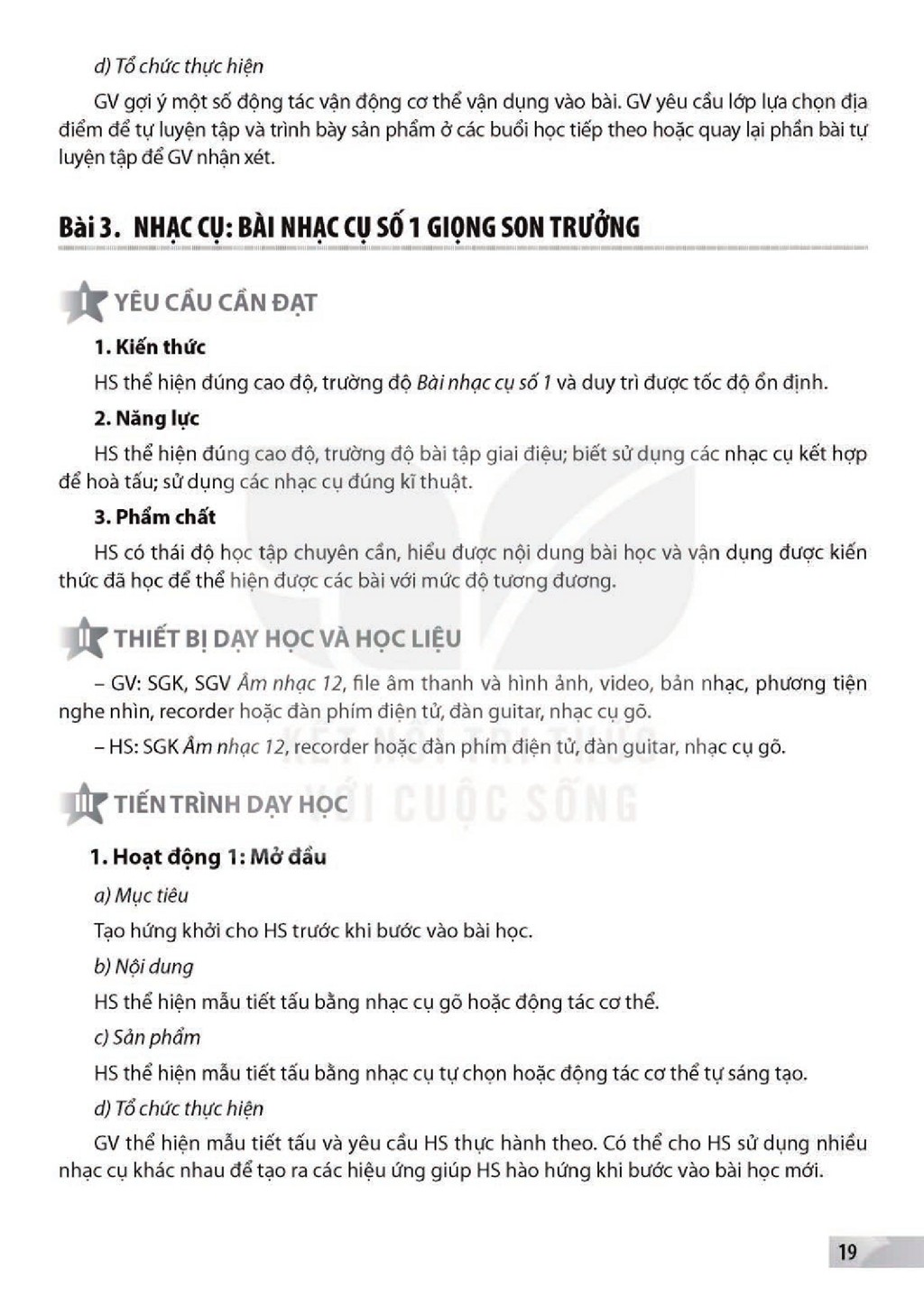 d) Tổ chức thực hiện

GV gợi ý một số động tác vận động cơ thể vận dụng vào bài. GV yêu cầu lớp lựa chọn địa điểm để tự luyện tập và trình bày sản phẩm ở các buổi học tiếp theo hoặc quay lại phần bài tự luyện tập để GV nhận xét.

Bài 3. NHẠC CỤ: BÀI NHẠC CỤ SỐ 1 GIỌNG SON TRƯỞNG

I YÊU CẦU CẦN ĐẠT

1. Kiến thức

HS thể hiện đúng cao độ, trường độ Bài nhạc cụ số 1 và duy trì được tốc độ ổn định.

2. Năng lực

HS thể hiện đúng cao độ, trường độ bài tập giai điệu; biết sử dụng các nhạc cụ kết hợp để hoà tấu; sử dụng các nhạc cụ đúng kĩ thuật.

3. Phẩm chất

HS có thái độ học tập chuyên cần, hiểu được nội dung bài học và vận dụng được kiến thức đã học để thể hiện được các bài với mức độ tương đương.

II THIẾT BỊ DẠY HỌC VÀ HỌC LIỆU

– GV: SGK, SGV Âm nhạc 12, file âm thanh và hình ảnh, video, bản nhạc, phương tiện nghe nhìn, recorder hoặc đàn phím điện tử, đàn guitar, nhạc cụ gõ.

– HS: SGK Âm nhạc 12, recorder hoặc đàn phím điện tử, đàn guitar, nhạc cụ gõ.

III TIẾN TRÌNH DẠY HỌC

1. Hoạt động 1: Mở đầu

a) Mục tiêu

Tạo hứng khởi cho HS trước khi bước vào bài học.

b) Nội dung

HS thể hiện mẫu tiết tấu bằng nhạc cụ gõ hoặc động tác cơ thể.

c) Sản phẩm

HS thể hiện mẫu tiết tấu bằng nhạc cụ tự chọn hoặc động tác cơ thể tự sáng tạo.

d) Tổ chức thực hiện

GV thể hiện mẫu tiết tấu và yêu cầu HS thực hành theo. Có thể cho HS sử dụng nhiều nhạc cụ khác nhau để tạo ra các hiệu ứng giúp HS hào hứng khi bước vào bài học mới.

19

KẾT NỐI TRI THỨC VỚI CUỘC SỐNG